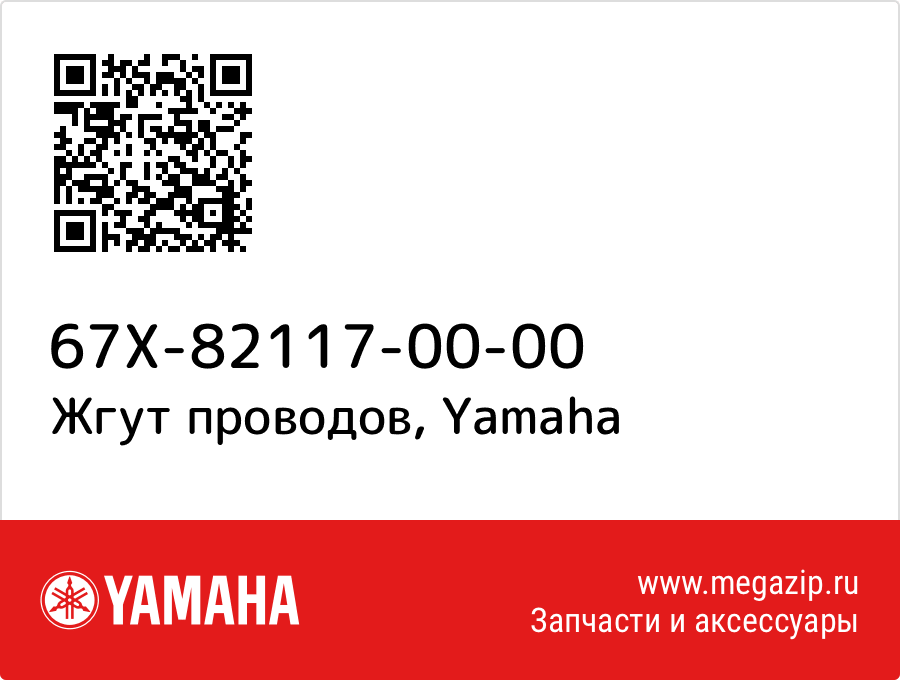 67X-82117-00-00
Жгут проводов, Yamaha

YAMAHA

www.megazip.ru
Запчасти и аксессуары